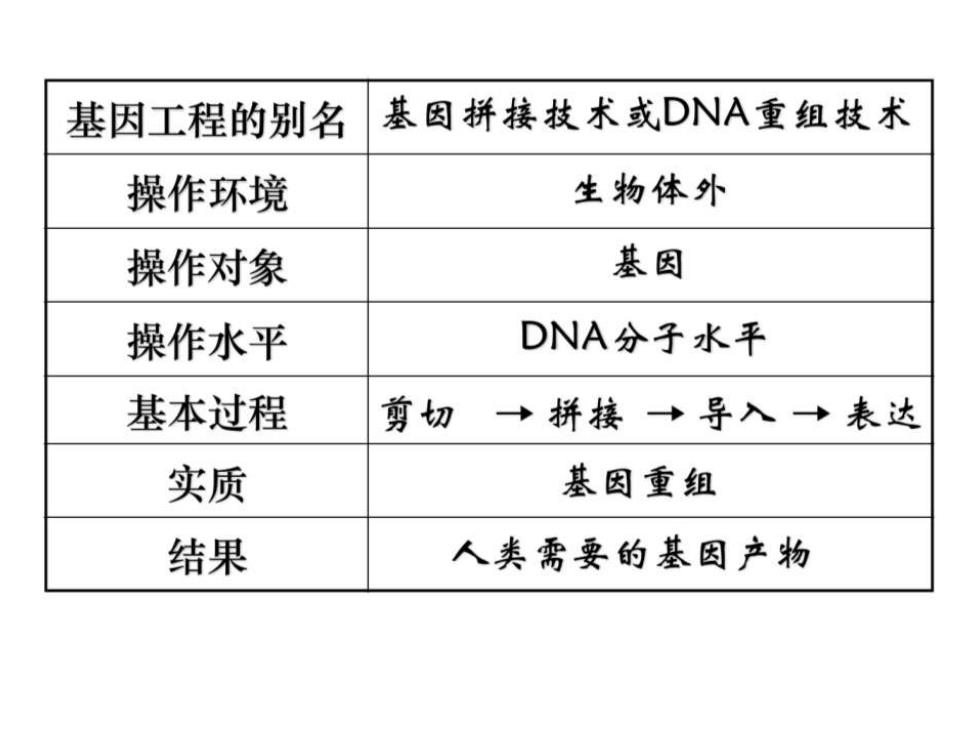 | 基因工程的别名 | 基因拼接技术或DNA重组技术 |
|---|---|
| 操作环境 | 生物体外 |
| 操作对象 | 基因 |
| 操作水平 | DNA分子水平 |
| 基本过程 | 剪切 → 拼接 → 导入 → 表达 |
| 实质 | 基因重组 |
| 结果 | 人类需要的基因产物 |